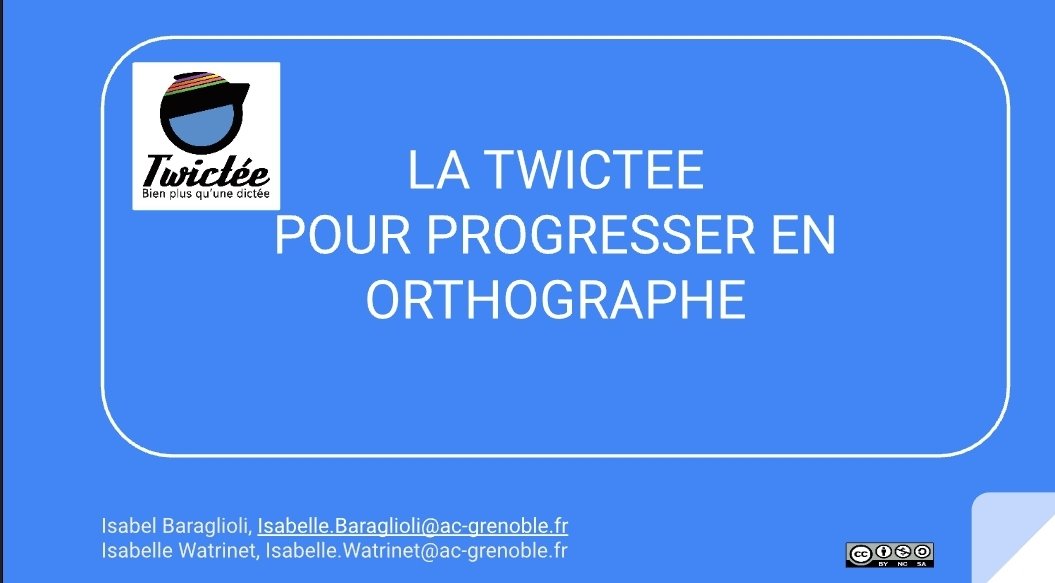 Twictée
Bien plus qu'une dictée

LA TWICTEE
POUR PROGRESSER EN ORTHOGRAPHE

Isabel Baraglioli, Isabelle.Baraglioli@ac-grenoble.fr
Isabelle Watrinet, Isabelle.Watrinet@ac-grenoble.fr

cc BY NC SA